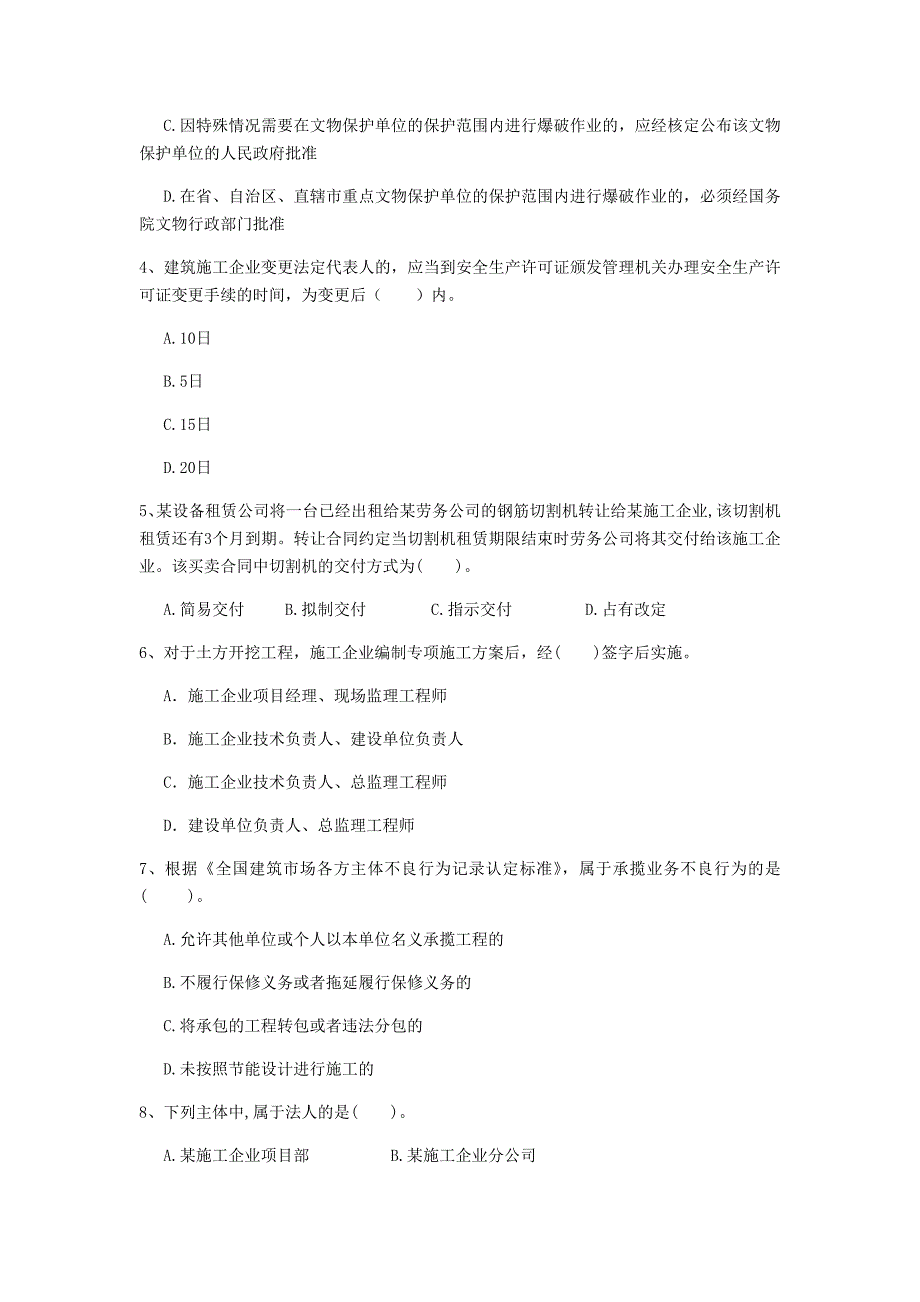 C.因特殊情况需要在文物保护单位的保护范围内进行爆破作业的，应经核定公布该文物保护单位的人民政府批准

D.在省、自治区、直辖市重点文物保护单位的保护范围内进行爆破作业的，必须经国务院文物行政部门批准

4、建筑施工企业变更法定代表人的，应当到安全生产许可证颁发管理机关办理安全生产许可证变更手续的时间，为变更后（　　）内。

A.10日

B.5日

C.15日

D.20日

5、某设备租赁公司将一台已经出租给某劳务公司的钢筋切割机转让给某施工企业,该切割机租赁还有3个月到期。转让合同约定当切割机租赁期限结束时劳务公司将其交付给该施工企业。该买卖合同中切割机的交付方式为(　　)。

A.简易交付　　B.拟制交付　　C.指示交付　　D.占有改定

6、对于土方开挖工程，施工企业编制专项施工方案后，经(　　)签字后实施。

A. 施工企业项目经理、现场监理工程师

B. 施工企业技术负责人、建设单位负责人

C. 施工企业技术负责人、总监理工程师

D. 建设单位负责人、总监理工程师

7、根据《全国建筑市场各方主体不良行为记录认定标准》，属于承揽业务不良行为的是(　　)。

A.允许其他单位或个人以本单位名义承揽工程的

B.不履行保修义务或者拖延履行保修义务的

C.将承包的工程转包或者违法分包的

D.未按照节能设计进行施工的

8、下列主体中,属于法人的是(　　)。

A.某施工企业项目部　　B.某施工企业分公司